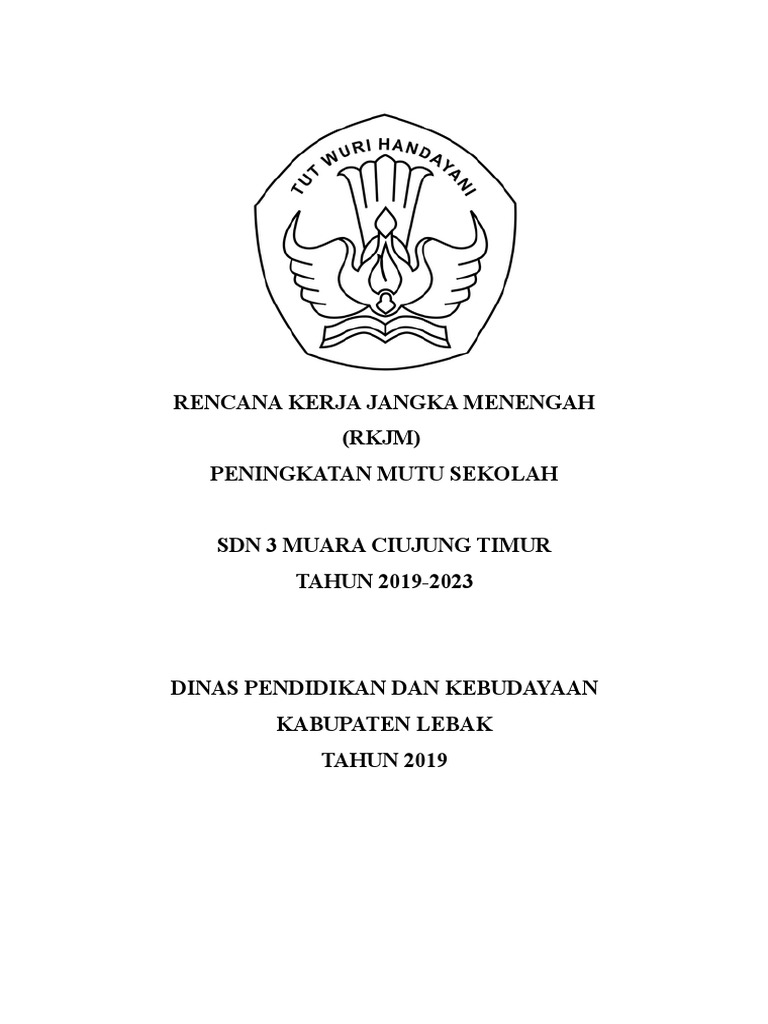 TUT WURI HANDAYANI

RENCANA KERJA JANGKA MENENGAH
(RKJM)
PENINGKATAN MUTU SEKOLAH

SDN 3 MUARA CIUJUNG TIMUR
TAHUN 2019-2023

DINAS PENDIDIKAN DAN KEBUDAYAAN
KABUPATEN LEBAK
TAHUN 2019